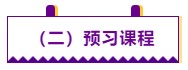 （二）预习课程